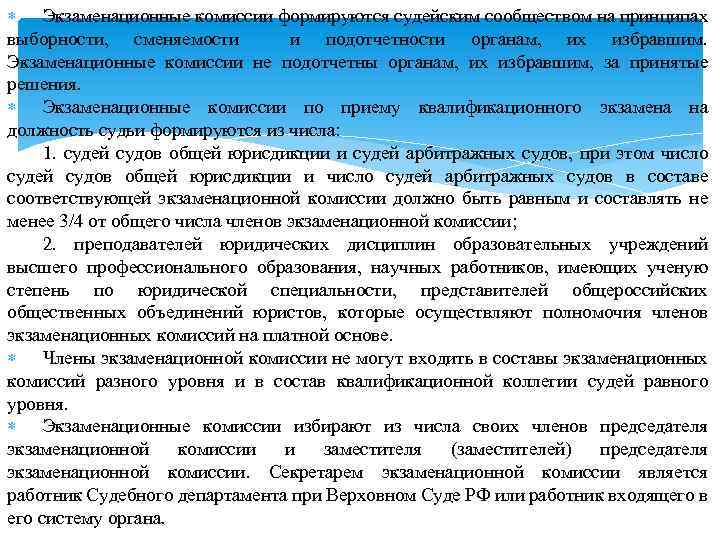 Экзаменационные комиссии формируются судейским сообществом на принципах выборности, сменяемости и подотчетности органам, их избравшим. Экзаменационные комиссии не подотчетны органам, их избравшим, за принятые решения.

Экзаменационные комиссии по приему квалификационного экзамена на должность судьи формируются из числа:

1. судей судов общей юрисдикции и судей арбитражных судов, при этом число судей судов общей юрисдикции и число судей арбитражных судов в составе соответствующей экзаменационной комиссии должно быть равным и составлять не менее 3/4 от общего числа членов экзаменационной комиссии;

2. преподавателей юридических дисциплин образовательных учреждений высшего профессионального образования, научных работников, имеющих ученую степень по юридической специальности, представителей общероссийских общественных объединений юристов, которые осуществляют полномочия членов экзаменационных комиссий на платной основе.

Члены экзаменационной комиссии не могут входить в составы экзаменационных комиссий разного уровня и в состав квалификационной коллегии судей равного уровня.

Экзаменационные комиссии избирают из числа своих членов председателя экзаменационной комиссии и заместителя (заместителей) председателя экзаменационной комиссии. Секретарем экзаменационной комиссии является работник Судебного департамента при Верховном Суде РФ или работник входящего в его систему органа.